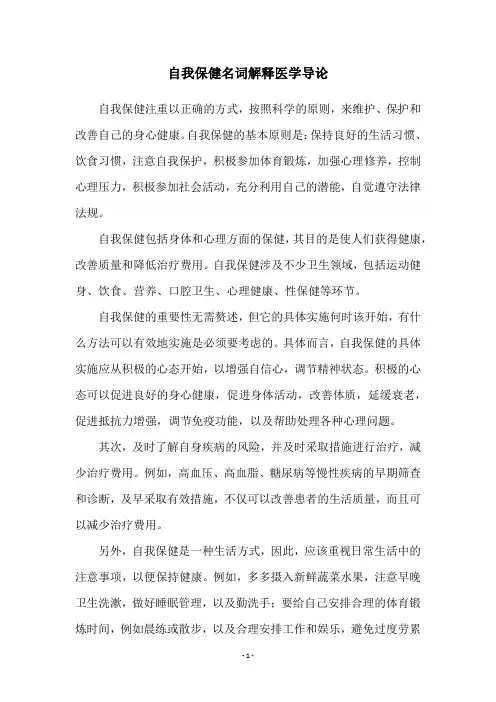 自我保健名词解释医学导论

自我保健注重以正确的方式，按照科学的原则，来维护、保护和改善自己的身心健康。自我保健的基本原则是：保持良好的生活习惯、饮食习惯，注意自我保护，积极参加体育锻炼，加强心理修养，控制心理压力，积极参加社会活动，充分利用自己的潜能，自觉遵守法律法规。

自我保健包括身体和心理方面的保健，其目的是使人们获得健康，改善质量和降低治疗费用。自我保健涉及不少卫生领域，包括运动健身、饮食、营养、口腔卫生、心理健康、性保健等环节。

自我保健的重要性无需赘述，但它的具体实施何时该开始，有什么方法可以有效地实施是必须要考虑的。具体而言，自我保健的具体实施应从积极的心态开始，以增强自信心，调节精神状态。积极的心态可以促进良好的身心健康，促进身体活动，改善体质，延缓衰老，促进抵抗力增强，调节免疫功能，以及帮助处理各种心理问题。

其次，及时了解自身疾病的风险，并及时采取措施进行治疗，减少治疗费用。例如，高血压、高血脂、糖尿病等慢性疾病的早期筛查和诊断，及早采取有效措施，不仅可以改善患者的生活质量，而且可以减少治疗费用。

另外，自我保健是一种生活方式，因此，应该重视日常生活中的注意事项，以便保持健康。例如，多多摄入新鲜蔬菜水果，注意早晚卫生洗漱，做好睡眠管理，以及勤洗手；要给自己安排合理的体育锻炼时间，例如晨练或散步，以及合理安排工作和娱乐，避免过度劳累

- 1 -